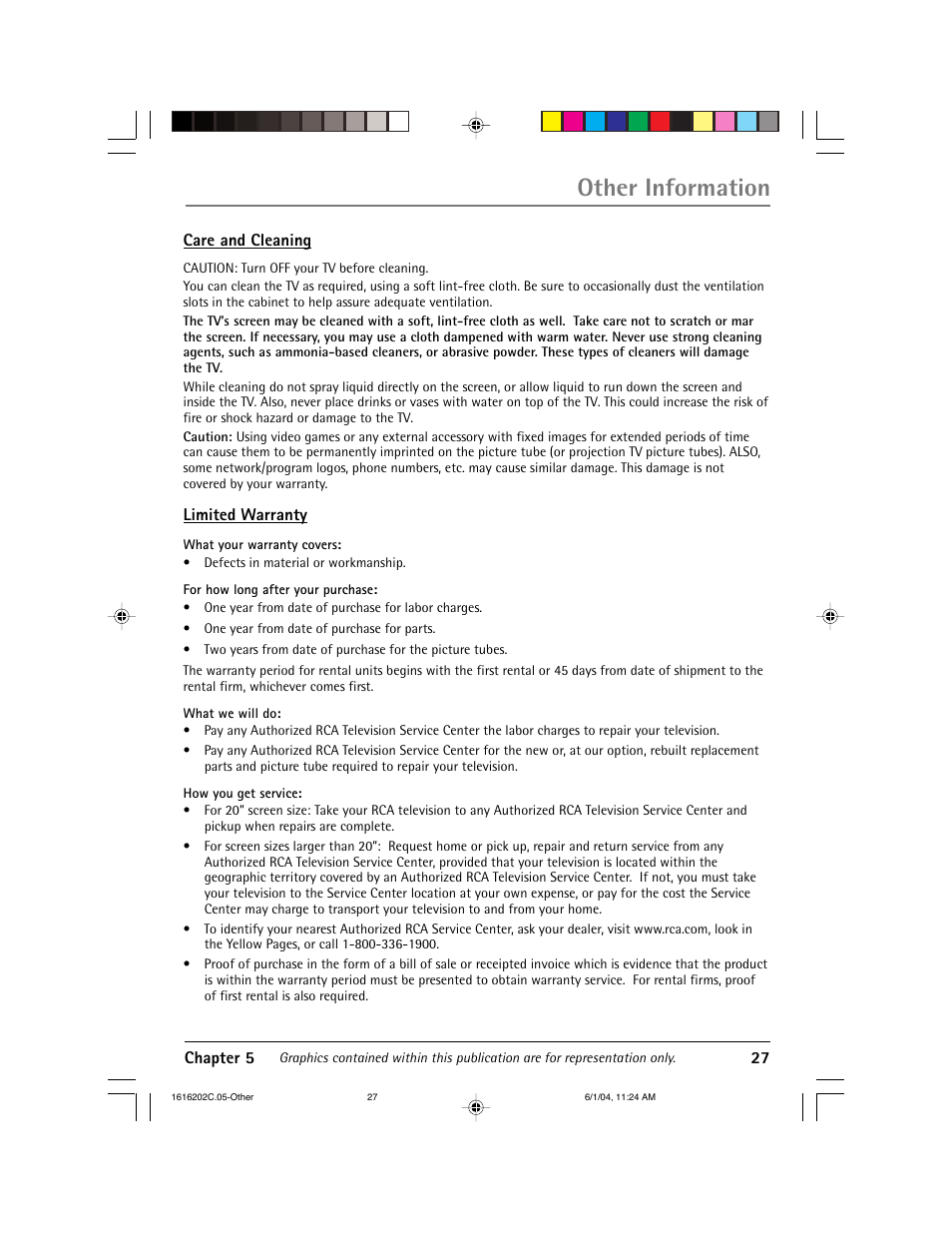 Other Information

Care and Cleaning

CAUTION: Turn OFF your TV before cleaning.
You can clean the TV as required, using a soft lint-free cloth. Be sure to occasionally dust the ventilation slots in the cabinet to help assure adequate ventilation.
The TV's screen may be cleaned with a soft, lint-free cloth as well. Take care not to scratch or mar the screen. If necessary, you may use a cloth dampened with warm water. Never use strong cleaning agents, such as ammonia-based cleaners, or abrasive powder. These types of cleaners will damage the TV.
While cleaning do not spray liquid directly on the screen, or allow liquid to run down the screen and inside the TV. Also, never place drinks or vases with water on top of the TV. This could increase the risk of fire or shock hazard or damage to the TV.
Caution: Using video games or any external accessory with fixed images for extended periods of time can cause them to be permanently imprinted on the picture tube (or projection TV picture tubes). ALSO, some network/program logos, phone numbers, etc. may cause similar damage. This damage is not covered by your warranty.

Limited Warranty

What your warranty covers:
• Defects in material or workmanship.

For how long after your purchase:
• One year from date of purchase for labor charges.
• One year from date of purchase for parts.
• Two years from date of purchase for the picture tubes.
The warranty period for rental units begins with the first rental or 45 days from date of shipment to the rental firm, whichever comes first.

What we will do:
• Pay any Authorized RCA Television Service Center the labor charges to repair your television.
• Pay any Authorized RCA Television Service Center for the new or, at our option, rebuilt replacement parts and picture tube required to repair your television.

How you get service:
• For 20" screen size: Take your RCA television to any Authorized RCA Television Service Center and pickup when repairs are complete.
• For screen sizes larger than 20": Request home or pick up, repair and return service from any Authorized RCA Television Service Center, provided that your television is located within the geographic territory covered by an Authorized RCA Television Service Center. If not, you must take your television to the Service Center location at your own expense, or pay for the cost the Service Center may charge to transport your television to and from your home.
• To identify your nearest Authorized RCA Service Center, ask your dealer, visit www.rca.com, look in the Yellow Pages, or call 1-800-336-1900.
• Proof of purchase in the form of a bill of sale or receipted invoice which is evidence that the product is within the warranty period must be presented to obtain warranty service. For rental firms, proof of first rental is also required.

Chapter 5 Graphics contained within this publication are for representation only. 27

1616202C.05-Other 27 6/1/04, 11:24 AM